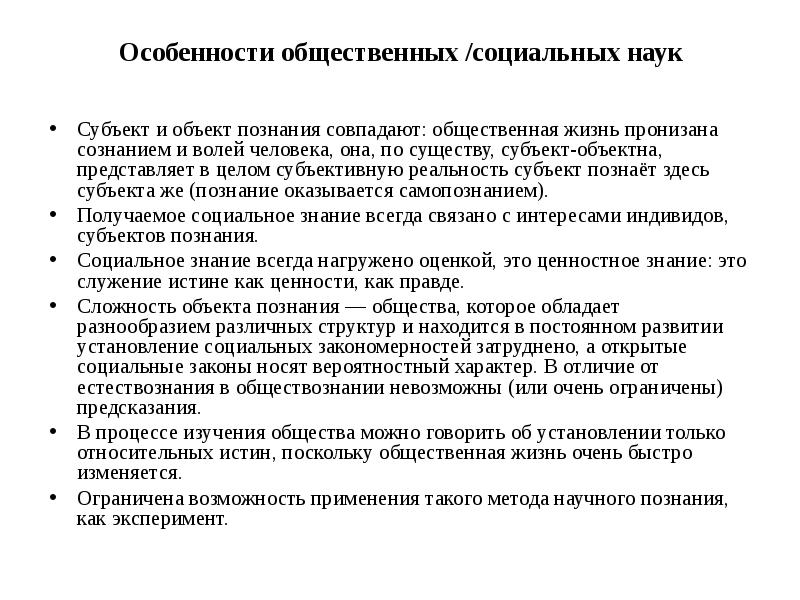 Особенности общественных /социальных наук

• Субъект и объект познания совпадают: общественная жизнь пронизана сознанием и волей человека, она, по существу, субъект-объектна, представляет в целом субъективную реальность субъект познаёт здесь субъекта же (познание оказывается самопознанием).
• Получаемое социальное знание всегда связано с интересами индивидов, субъектов познания.
• Социальное знание всегда нагружено оценкой, это ценностное знание: это служение истине как ценности, как правде.
• Сложность объекта познания — общества, которое обладает разнообразием различных структур и находится в постоянном развитии установление социальных закономерностей затруднено, а открытые социальные законы носят вероятностный характер. В отличие от естествознания в обществознании невозможны (или очень ограничены) предсказания.
• В процессе изучения общества можно говорить об установлении только относительных истин, поскольку общественная жизнь очень быстро изменяется.
• Ограничена возможность применения такого метода научного познания, как эксперимент.